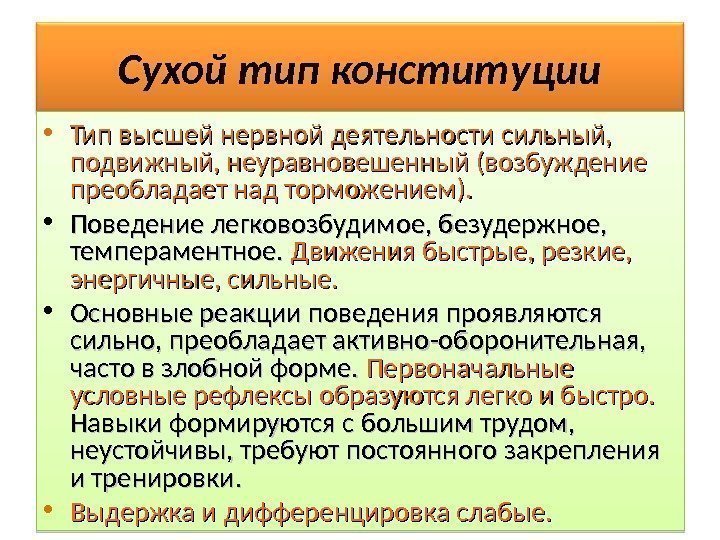 Сухой тип конституции

• Тип высшей нервной деятельности сильный, подвижный, неуравновешенный (возбуждение преобладает над торможением).

• Поведение легковозбудимое, безудержное, темпераментное. Движения быстрые, резкие, энергичные, сильные.

• Основные реакции поведения проявляются сильно, преобладает активно-оборонительная, часто в злобной форме. Первоначальные условные рефлексы образуются легко и быстро. Навыки формируются с большим трудом, неустойчивы, требуют постоянного закрепления и тренировки.

• Выдержка и дифференцировка слабые.